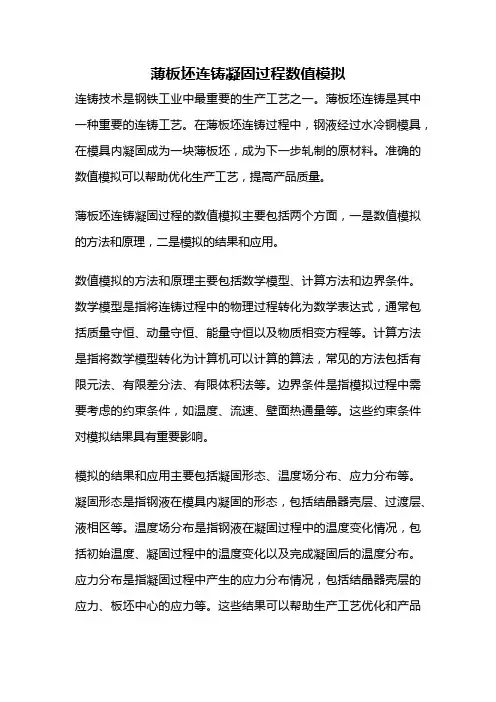 薄板坯连铸凝固过程数值模拟

连铸技术是钢铁工业中最重要的生产工艺之一。薄板坯连铸是其中一种重要的连铸工艺。在薄板坯连铸过程中，钢液经过水冷铜模具，在模具内凝固成为一块薄板坯，成为下一步轧制的原材料。准确的数值模拟可以帮助优化生产工艺，提高产品质量。

薄板坯连铸凝固过程的数值模拟主要包括两个方面，一是数值模拟的方法和原理，二是模拟的结果和应用。

数值模拟的方法和原理主要包括数学模型、计算方法和边界条件。数学模型是指将连铸过程中的物理过程转化为数学表达式，通常包括质量守恒、动量守恒、能量守恒以及物质相变方程等。计算方法是指将数学模型转化为计算机可以计算的算法，常见的方法包括有限元法、有限差分法、有限体积法等。边界条件是指模拟过程中需要考虑的约束条件，如温度、流速、壁面热通量等。这些约束条件对模拟结果具有重要影响。

模拟的结果和应用主要包括凝固形态、温度场分布、应力分布等。凝固形态是指钢液在模具内凝固的形态，包括结晶器壳层、过渡层、液相区等。温度场分布是指钢液在凝固过程中的温度变化情况，包括初始温度、凝固过程中的温度变化以及完成凝固后的温度分布。应力分布是指凝固过程中产生的应力分布情况，包括结晶器壳层的应力、板坯中心的应力等。这些结果可以帮助生产工艺优化和产品